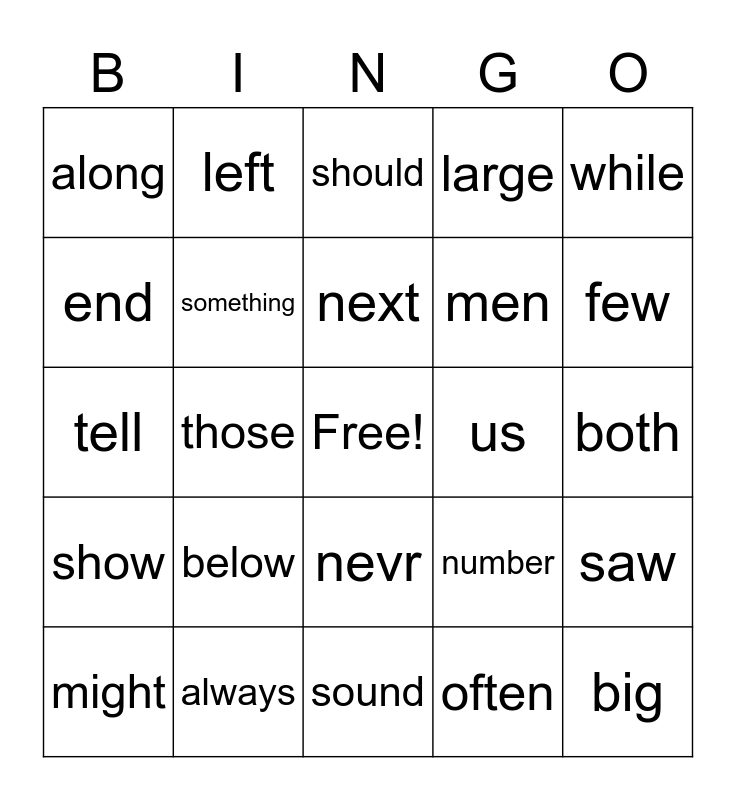 | B | I | N | G | O |
|---|---|---|---|---|
| along | left | should | large | while |
| end | something | next | men | few |
| tell | those | Free! | us | both |
| show | below | nevr | number | saw |
| might | always | sound | often | big |